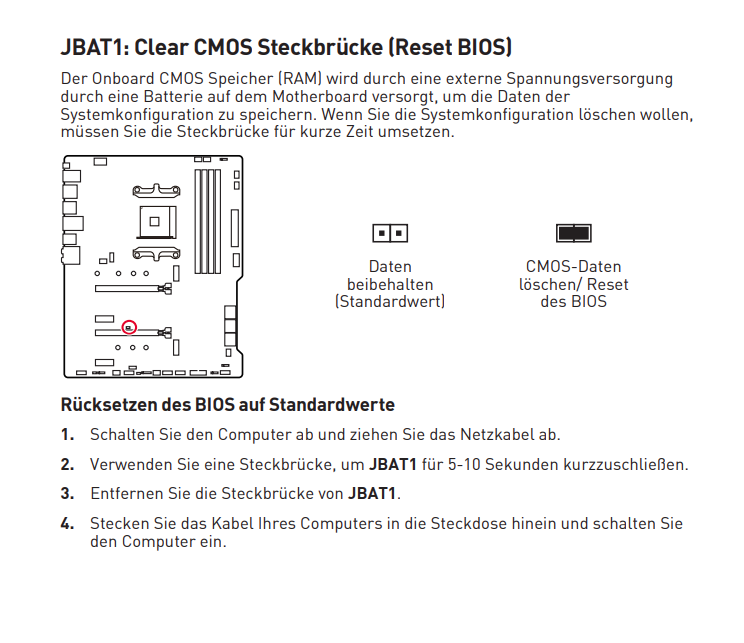 JBAT1: Clear CMOS Steckbrücke (Reset BIOS)

Der Onboard CMOS Speicher (RAM) wird durch eine externe Spannungsversorgung durch eine Batterie auf dem Motherboard versorgt, um die Daten der Systemkonfiguration zu speichern. Wenn Sie die Systemkonfiguration löschen wollen, müssen Sie die Steckbrücke für kurze Zeit umsetzen.

Daten beibehalten (Standardwert)

CMOS-Daten löschen/ Reset des BIOS

Rücksetzen des BIOS auf Standardwerte

1. Schalten Sie den Computer ab und ziehen Sie das Netzkabel ab.

2. Verwenden Sie eine Steckbrücke, um JBAT1 für 5-10 Sekunden kurzzuschließen.

3. Entfernen Sie die Steckbrücke von JBAT1.

4. Stecken Sie das Kabel Ihres Computers in die Steckdose hinein und schalten Sie den Computer ein.